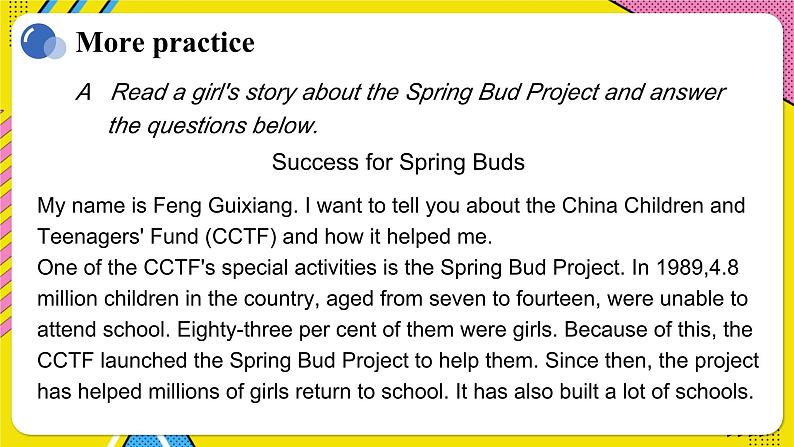 More practice

A Read a girl's story about the Spring Bud Project and answer the questions below.

Success for Spring Buds

My name is Feng Guixiang. I want to tell you about the China Children and Teenagers' Fund (CCTF) and how it helped me.
One of the CCTF's special activities is the Spring Bud Project. In 1989,4.8 million children in the country, aged from seven to fourteen, were unable to attend school. Eighty-three per cent of them were girls. Because of this, the CCTF launched the Spring Bud Project to help them. Since then, the project has helped millions of girls return to school. It has also built a lot of schools.